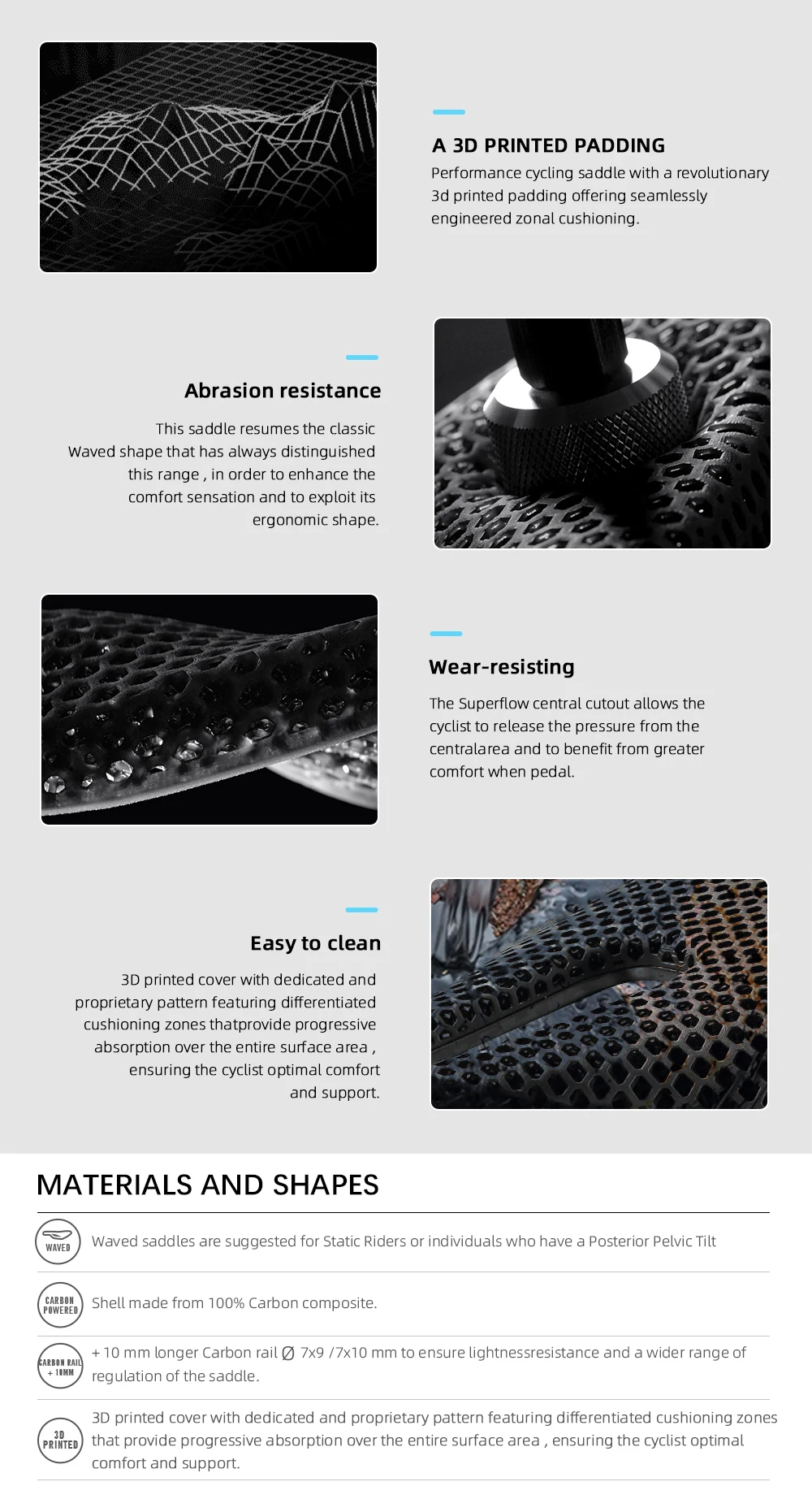 A 3D PRINTED PADDING

Performance cycling saddle with a revolutionary 3d printed padding offering seamlessly engineered zonal cushioning.

Abrasion resistance

This saddle resumes the classic Waved shape that has always distinguished this range , in order to enhance the comfort sensation and to exploit its ergonomic shape.

Wear-resisting

The Superflow central cutout allows the cyclist to release the pressure from the centralarea and to benefit from greater comfort when pedal.

Easy to clean

3D printed cover with dedicated and proprietary pattern featuring differentiated cushioning zones thatprovide progressive absorption over the entire surface area , ensuring the cyclist optimal comfort and support.

MATERIALS AND SHAPES

WAVED
Waved saddles are suggested for Static Riders or individuals who have a Posterior Pelvic Tilt

CARBON POWERED
Shell made from 100% Carbon composite.

CARBON RAIL + 10MM
+ 10 mm longer Carbon rail Ø 7x9 /7x10 mm to ensure lightnessresistance and a wider range of regulation of the saddle.

3D PRINTED
3D printed cover with dedicated and proprietary pattern featuring differentiated cushioning zones that provide progressive absorption over the entire surface area , ensuring the cyclist optimal comfort and support.